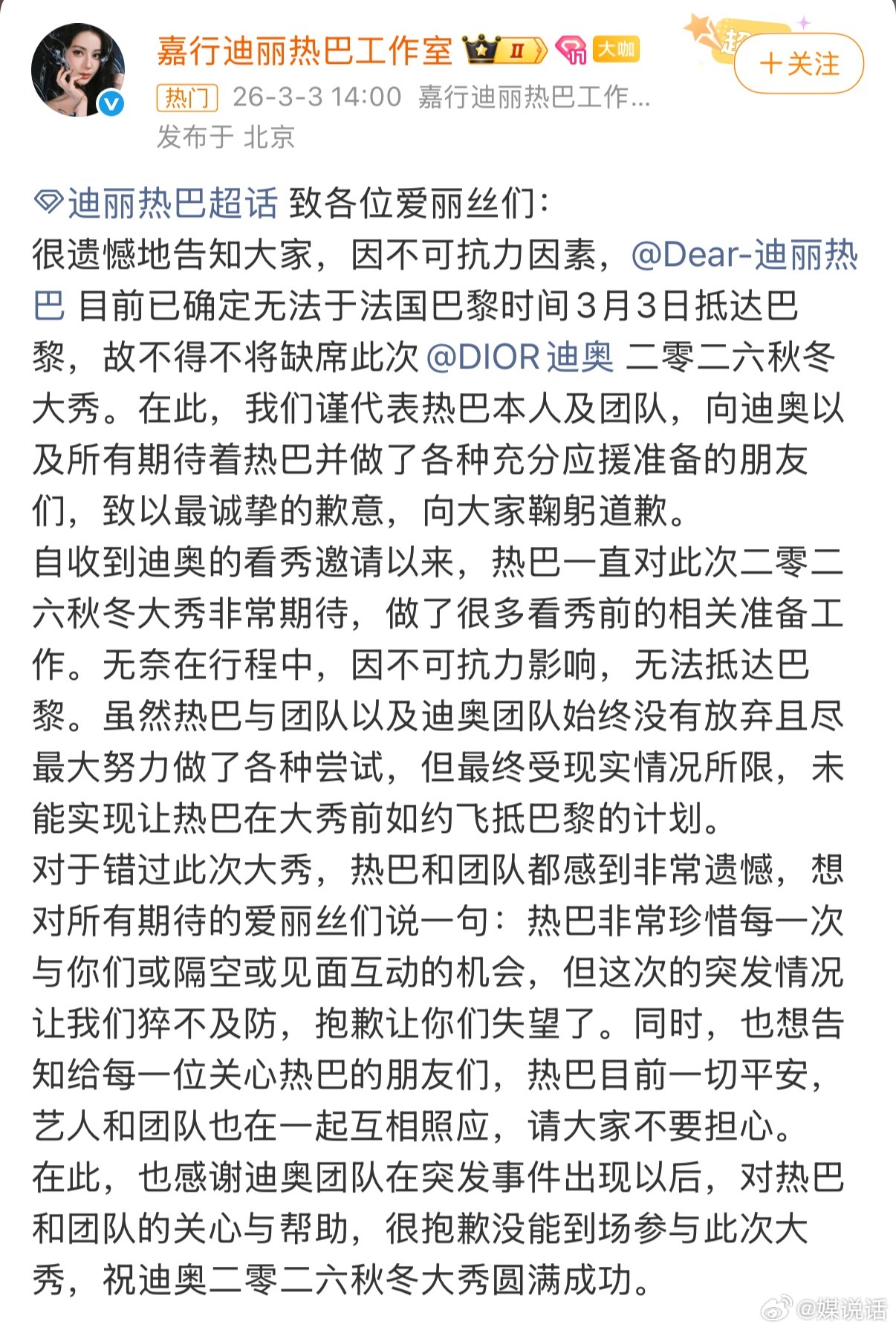 嘉行迪丽热巴工作室 II 大咖

超 ＋关注

热门 26-3-3 14:00 嘉行迪丽热巴工作...
发布于 北京

迪丽热巴超话 致各位爱丽丝们:
很遗憾地告知大家，因不可抗力因素，@Dear-迪丽热巴 目前已确定无法于法国巴黎时间3月3日抵达巴黎，故不得不将缺席此次 @DIOR迪奥 二零二六秋冬大秀。在此，我们谨代表热巴本人及团队，向迪奥以及所有期待着热巴并做了各种充分应援准备的朋友们，致以最诚挚的歉意，向大家鞠躬道歉。
自收到迪奥的看秀邀请以来，热巴一直对此次二零二六秋冬大秀非常期待，做了很多看秀前的相关准备工作。无奈在行程中，因不可抗力影响，无法抵达巴黎。虽然热巴与团队以及迪奥团队始终没有放弃且尽最大努力做了各种尝试，但最终受现实情况所限，未能实现让热巴在大秀前如约飞抵巴黎的计划。
对于错过此次大秀，热巴和团队都感到非常遗憾，想对所有期待的爱丽丝们说一句：热巴非常珍惜每一次与你们或隔空或见面互动的机会，但这次的突发情况让我们猝不及防，抱歉让你们失望了。同时，也想告知给每一位关心热巴的朋友们，热巴目前一切平安，艺人和团队也在一起互相照应，请大家不要担心。
在此，也感谢迪奥团队在突发事件出现以后，对热巴和团队的关心与帮助，很抱歉没能到场参与此次大秀，祝迪奥二零二六秋冬大秀圆满成功。

@媒说话